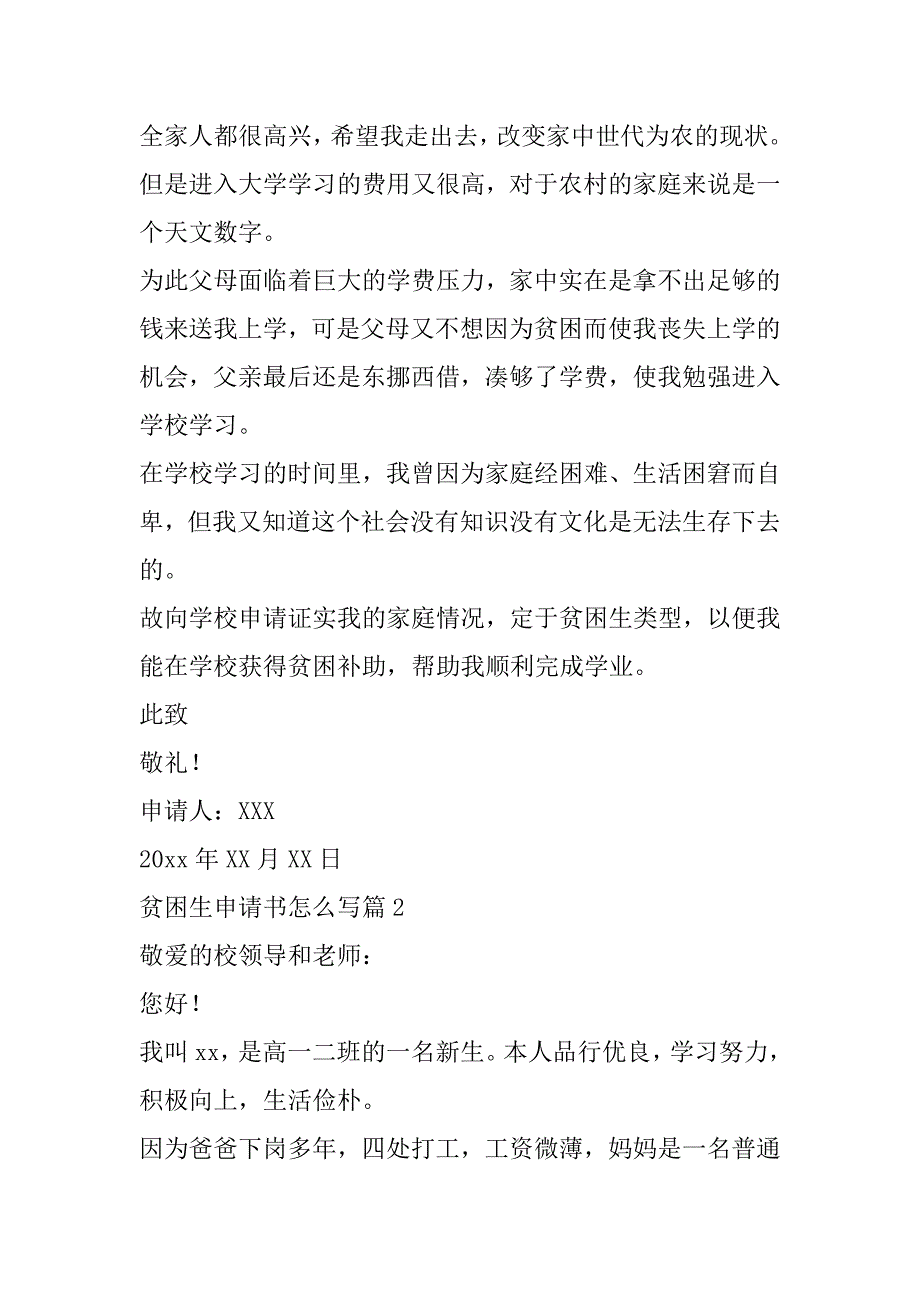 全家人都很高兴，希望我走出去，改变家中世代为农的现状。但是进入大学学习的费用又很高，对于农村的家庭来说是一个天文数字。

为此父母面临着巨大的学费压力，家中实在是拿不出足够的钱来送我上学，可是父母又不想因为贫困而使我丧失上学的机会，父亲最后还是东挪西借，凑够了学费，使我勉强进入学校学习。

在学校学习的时间里，我曾因为家庭经困难、生活困窘而自卑，但我又知道这个社会没有知识没有文化是无法生存下去的。

故向学校申请证实我的家庭情况，定于贫困生类型，以便我能在学校获得贫困补助，帮助我顺利完成学业。

此致

敬礼！

申请人：XXX

20xx 年 XX 月 XX 日

贫困生申请书怎么写篇 2

敬爱的校领导和老师：

您好！

我叫 xx，是高一二班的一名新生。本人品行优良，学习努力，积极向上，生活俭朴。

因为爸爸下岗多年，四处打工，工资微薄，妈妈是一名普通